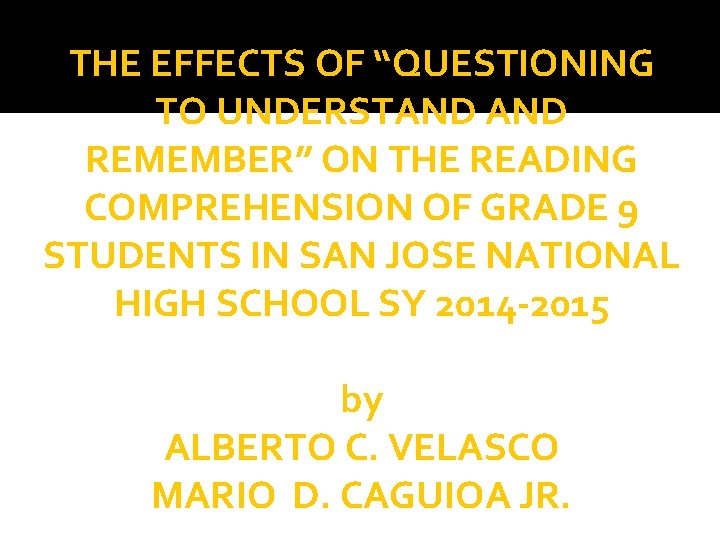 THE EFFECTS OF “QUESTIONING TO UNDERSTAND AND REMEMBER” ON THE READING COMPREHENSION OF GRADE 9 STUDENTS IN SAN JOSE NATIONAL HIGH SCHOOL SY 2014-2015

by
ALBERTO C. VELASCO
MARIO D. CAGUIOA JR.